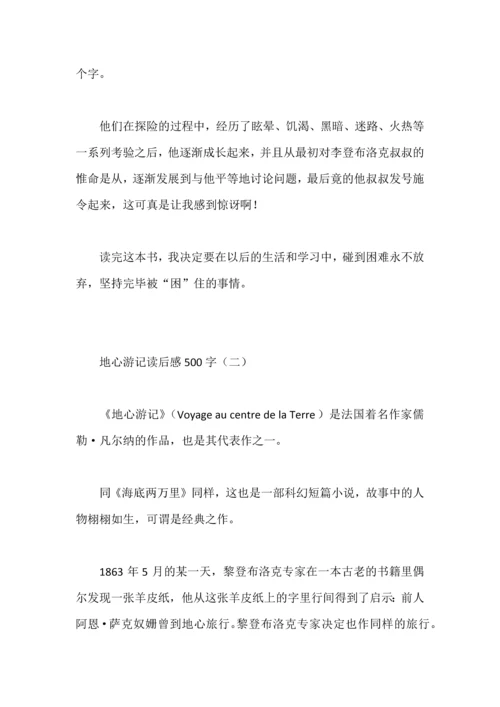 个字。

他们在探险的过程中，经历了眩晕、饥渴、黑暗、迷路、火热等一系列考验之后，他逐渐成长起来，并且从最初对李登布洛克叔叔的惟命是从，逐渐发展到与他平等地讨论问题，最后竟的他叔叔发号施令起来，这可真是让我感到惊讶啊！

读完这本书，我决定要在以后的生活和学习中，碰到困难永不放弃，坚持完毕被“困”住的事情。

地心游记读后感 500 字（二）

《地心游记》（Voyage au centre de la Terre ）是法国着名作家儒勒·凡尔纳的作品，也是其代表作之一。

同《海底两万里》同样，这也是一部科幻短篇小说，故事中的人物栩栩如生，可谓是经典之作。

1863 年 5 月的某一天，黎登布洛克专家在一本古老的书籍里偶尔发现一张羊皮纸，他从这张羊皮纸上的字里行间得到了启示：前人阿恩·萨克奴姗曾到地心旅行。黎登布洛克专家决定也作同样的旅行。